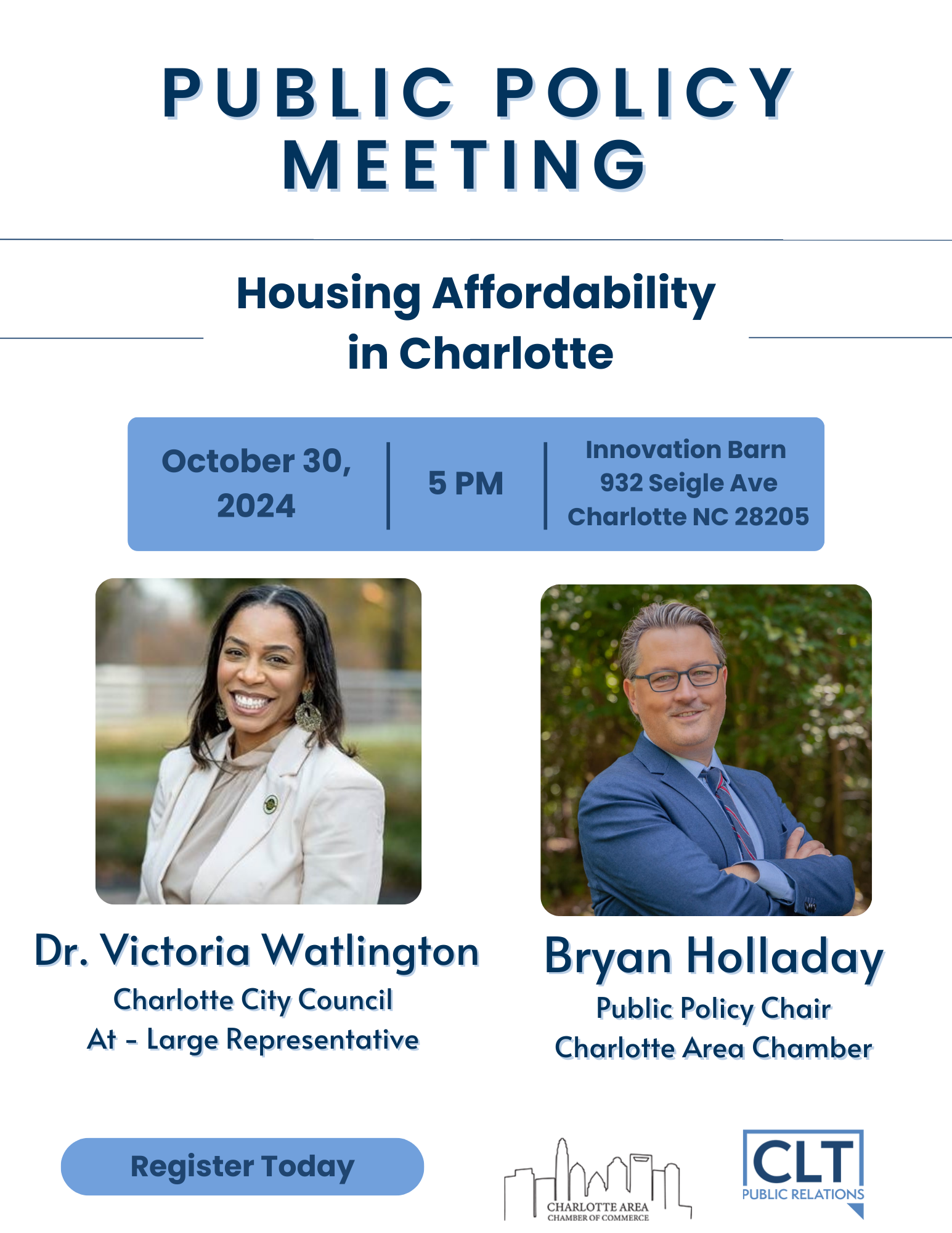 PUBLIC POLICY MEETING

Housing Affordability in Charlotte

October 30, 2024

5 PM

Innovation Barn
932 Seigle Ave
Charlotte NC 28205

Dr. Victoria Watlington
Charlotte City Council
At - Large Representative

Bryan Holladay
Public Policy Chair
Charlotte Area Chamber

Register Today

CHARLOTTE AREA
CHAMBER OF COMMERCE

CLT
PUBLIC RELATIONS